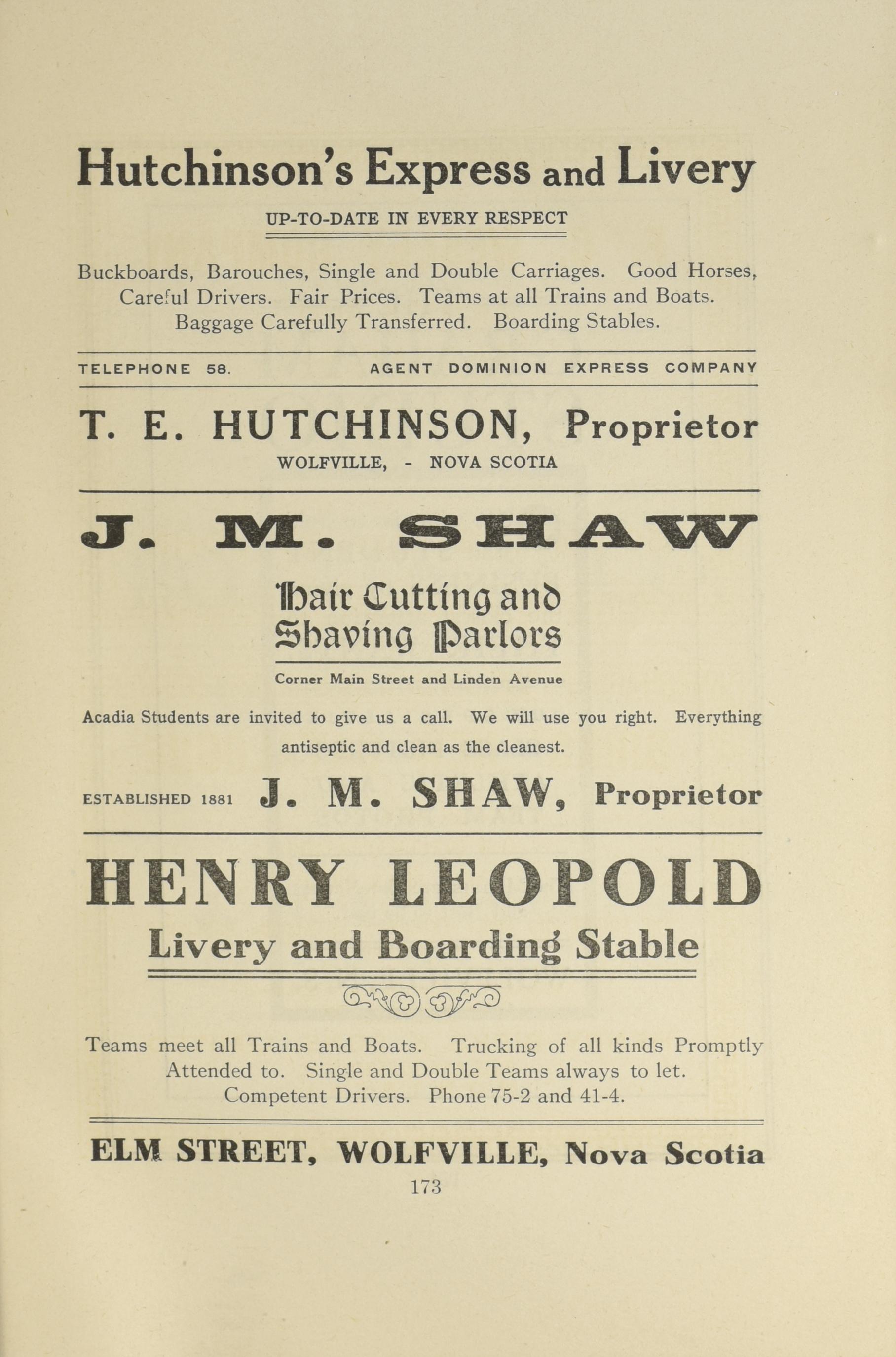 Hutchinson's Express and Livery

UP-TO-DATE IN EVERY RESPECT

Buckboards, Barouches, Single and Double Carriages. Good Horses, Careful Drivers. Fair Prices. Teams at all Trains and Boats. Baggage Carefully Transferred. Boarding Stables.

TELEPHONE 58. AGENT DOMINION EXPRESS COMPANY

T. E. HUTCHINSON, Proprietor
WOLFVILLE, - NOVA SCOTIA

J. M. SHAW

Hair Cutting and Shaving Parlors

Corner Main Street and Linden Avenue

Acadia Students are invited to give us a call. We will use you right. Everything antiseptic and clean as the cleanest.

ESTABLISHED 1881 J. M. SHAW, Proprietor

HENRY LEOPOLD
Livery and Boarding Stable

Teams meet all Trains and Boats. Trucking of all kinds Promptly Attended to. Single and Double Teams always to let. Competent Drivers. Phone 75-2 and 41-4.

ELM STREET, WOLFVILLE, Nova Scotia

173